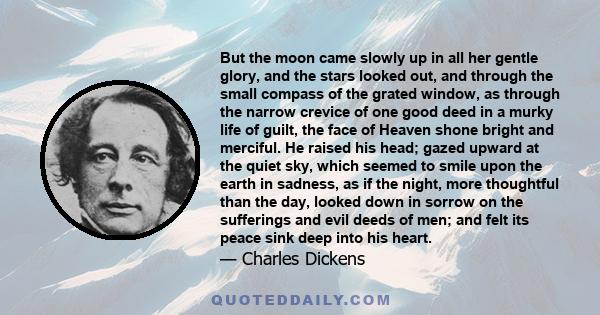 But the moon came slowly up in all her gentle glory, and the stars looked out, and through the small compass of the grated window, as through the narrow crevice of one good deed in a murky life of guilt, the face of Heaven shone bright and merciful. He raised his head; gazed upward at the quiet sky, which seemed to smile upon the earth in sadness, as if the night, more thoughtful than the day, looked down in sorrow on the sufferings and evil deeds of men; and felt its peace sink deep into his heart.
— Charles Dickens

QUOTEDDAILY.COM